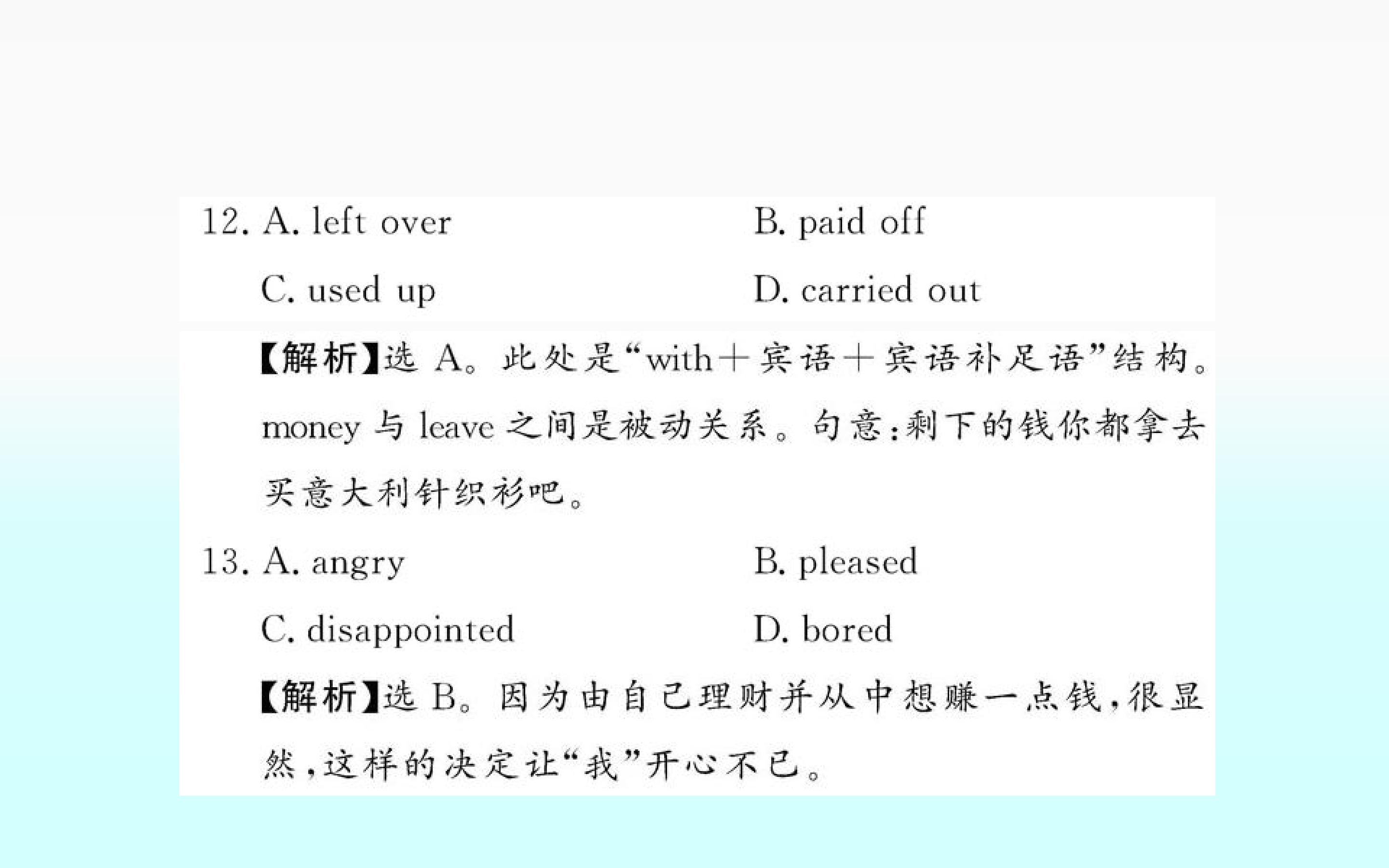 12. A. left over B. paid off
C. used up D. carried out

【解析】选A。此处是“with+宾语+宾语补足语”结构。money与leave之间是被动关系。句意:剩下的钱你都拿去买意大利针织衫吧。

13. A. angry B. pleased
C. disappointed D. bored

【解析】选B。因为由自己理财并从中想赚一点钱,很显然,这样的决定让“我”开心不已。